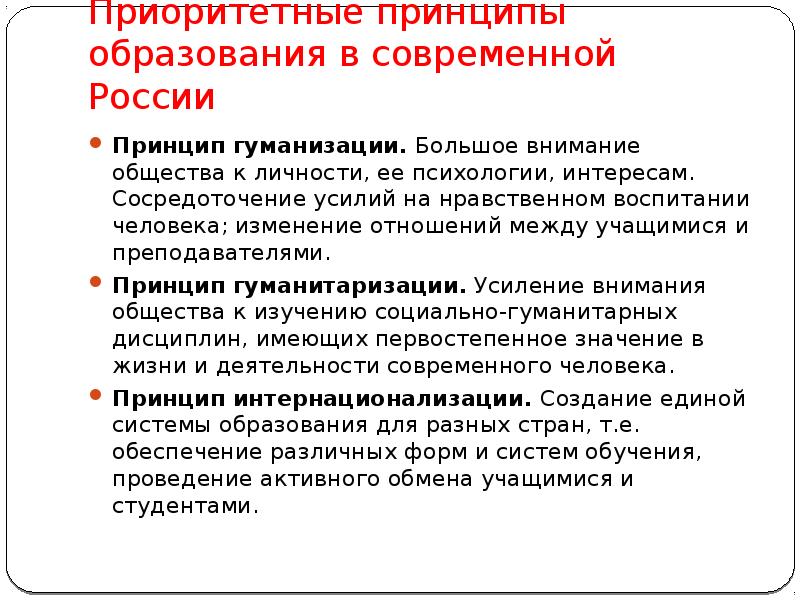 Приоритетные принципы образования в современной России

Принцип гуманизации. Большое внимание общества к личности, ее психологии, интересам. Сосредоточение усилий на нравственном воспитании человека; изменение отношений между учащимися и преподавателями.

Принцип гуманитаризации. Усиление внимания общества к изучению социально-гуманитарных дисциплин, имеющих первостепенное значение в жизни и деятельности современного человека.

Принцип интернационализации. Создание единой системы образования для разных стран, т.е. обеспечение различных форм и систем обучения, проведение активного обмена учащимися и студентами.